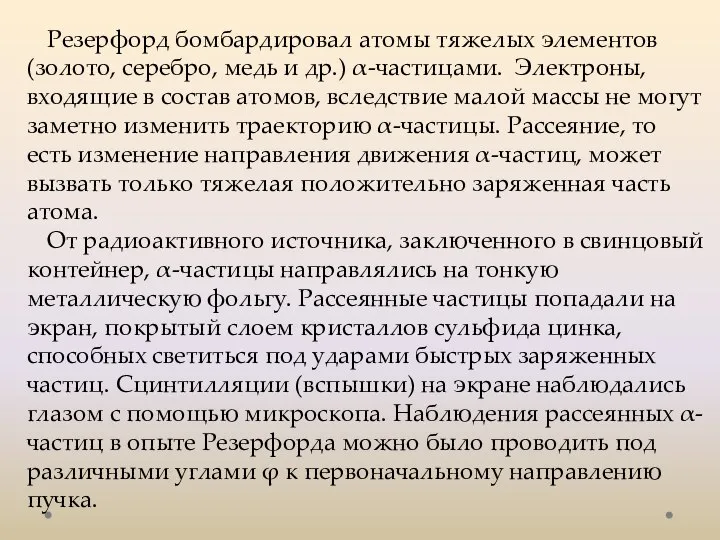 Резерфорд бомбардировал атомы тяжелых элементов (золото, серебро, медь и др.) $\alpha$-частицами. Электроны, входящие в состав атомов, вследствие малой массы не могут заметно изменить траекторию $\alpha$-частицы. Рассеяние, то есть изменение направления движения $\alpha$-частиц, может вызвать только тяжелая положительно заряженная часть атома.

От радиоактивного источника, заключенного в свинцовый контейнер, $\alpha$-частицы направлялись на тонкую металлическую фольгу. Рассеянные частицы попадали на экран, покрытый слоем кристаллов сульфида цинка, способных светиться под ударами быстрых заряженных частиц. Сцинтилляции (вспышки) на экране наблюдались глазом с помощью микроскопа. Наблюдения рассеянных $\alpha$-частиц в опыте Резерфорда можно было проводить под различными углами $\varphi$ к первоначальному направлению пучка.